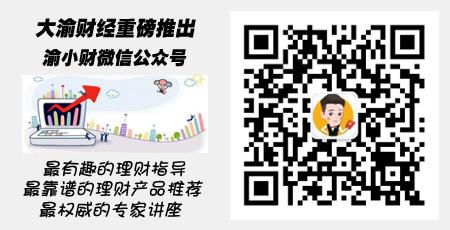 大渝财经重磅推出
渝小财微信公众号

最有趣的理财指导
最靠谱的理财产品推荐
最权威的专家讲座